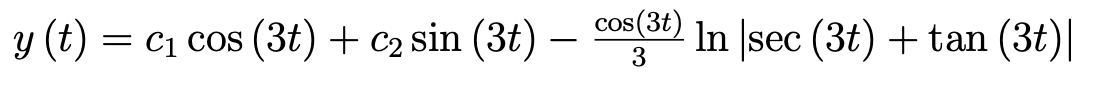 $y(t) = c_1 \cos(3t) + c_2 \sin(3t) - \frac{\cos(3t)}{3} \ln|\sec(3t) + \tan(3t)|$